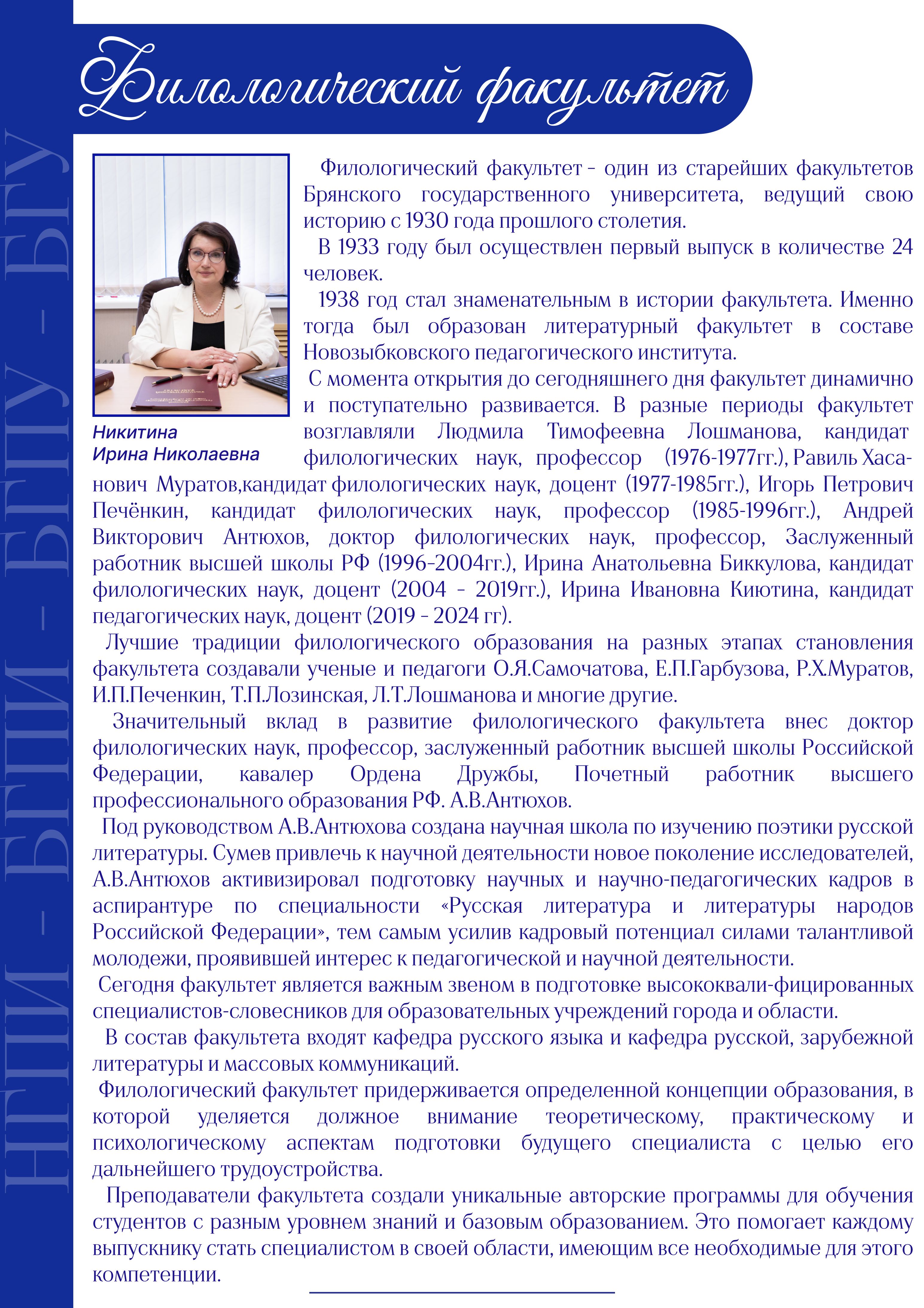 НГПИ - БГПИ - БГПУ - БГУ

Филологический факультет

Никитина Ирина Николаевна

Филологический факультет - один из старейших факультетов Брянского государственного университета, ведущий свою историю с 1930 года прошлого столетия.

В 1933 году был осуществлен первый выпуск в количестве 24 человек.

1938 год стал знаменательным в истории факультета. Именно тогда был образован литературный факультет в составе Новозыбковского педагогического института.

С момента открытия до сегодняшнего дня факультет динамично и поступательно развивается. В разные периоды факультет возглавляли Людмила Тимофеевна Лошманова, кандидат филологических наук, профессор (1976-1977гг.), Равиль Хасанович Муратов,кандидат филологических наук, доцент (1977-1985гг.), Игорь Петрович Печёнкин, кандидат филологических наук, профессор (1985-1996гг.), Андрей Викторович Антюхов, доктор филологических наук, профессор, Заслуженный работник высшей школы РФ (1996-2004гг.), Ирина Анатольевна Биккулова, кандидат филологических наук, доцент (2004 - 2019гг.), Ирина Ивановна Киютина, кандидат педагогических наук, доцент (2019 - 2024 гг).

Лучшие традиции филологического образования на разных этапах становления факультета создавали ученые и педагоги О.Я.Самочатова, Е.П.Гарбузова, Р.Х.Муратов, И.П.Печенкин, Т.П.Лозинская, Л.Т.Лошманова и многие другие.

Значительный вклад в развитие филологического факультета внес доктор филологических наук, профессор, заслуженный работник высшей школы Российской Федерации, кавалер Ордена Дружбы, Почетный работник высшего профессионального образования РФ. А.В.Антюхов.

Под руководством А.В.Антюхова создана научная школа по изучению поэтики русской литературы. Сумев привлечь к научной деятельности новое поколение исследователей, А.В.Антюхов активизировал подготовку научных и научно-педагогических кадров в аспирантуре по специальности «Русская литература и литературы народов Российской Федерации», тем самым усилив кадровый потенциал силами талантливой молодежи, проявившей интерес к педагогической и научной деятельности.

Сегодня факультет является важным звеном в подготовке высококвали-фицированных специалистов-словесников для образовательных учреждений города и области.

В состав факультета входят кафедра русского языка и кафедра русской, зарубежной литературы и массовых коммуникаций.

Филологический факультет придерживается определенной концепции образования, в которой уделяется должное внимание теоретическому, практическому и психологическому аспектам подготовки будущего специалиста с целью его дальнейшего трудоустройства.

Преподаватели факультета создали уникальные авторские программы для обучения студентов с разным уровнем знаний и базовым образованием. Это помогает каждому выпускнику стать специалистом в своей области, имеющим все необходимые для этого компетенции.